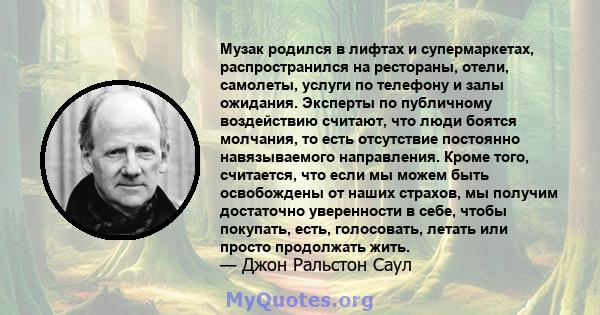 Музак родился в лифтах и супермаркетах, распространился на рестораны, отели, самолеты, услуги по телефону и залы ожидания. Эксперты по публичному воздействию считают, что люди боятся молчания, то есть отсутствие постоянно навязываемого направления. Кроме того, считается, что если мы можем быть освобождены от наших страхов, мы получим достаточно уверенности в себе, чтобы покупать, есть, голосовать, летать или просто продолжать жить.
— Джон Ральстон Саул

MyQuotes.org